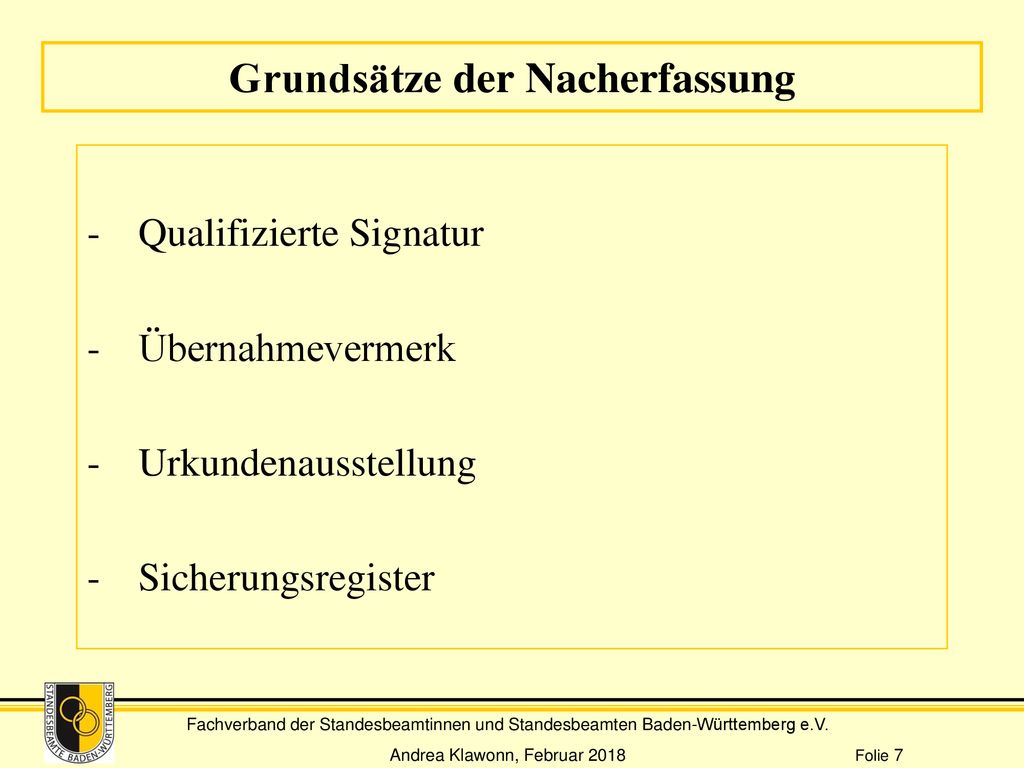 Grundsätze der Nacherfassung

- Qualifizierte Signatur

- Übernahmevermerk

- Urkundenausstellung

- Sicherungsregister

STANDESBEAMTE BADEN-WÜRTTEMBERG

Fachverband der Standesbeamtinnen und Standesbeamten Baden-Württemberg e.V.

Andrea Klawonn, Februar 2018

Folie 7